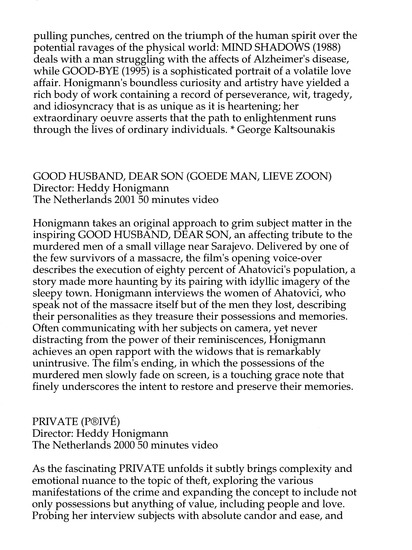 pulling punches, centred on the triumph of the human spirit over the potential ravages of the physical world: MIND SHADOWS (1988) deals with a man struggling with the affects of Alzheimer's disease, while GOOD-BYE (1995) is a sophisticated portrait of a volatile love affair. Honigmann's boundless curiosity and artistry have yielded a rich body of work containing a record of perseverance, wit, tragedy, and idiosyncracy that is as unique as it is heartening; her extraordinary oeuvre asserts that the path to enlightenment runs through the lives of ordinary individuals. * George Kaltsounakis

GOOD HUSBAND, DEAR SON (GOEDE MAN, LIEVE ZOON)
Director: Heddy Honigmann
The Netherlands 2001 50 minutes video

Honigmann takes an original approach to grim subject matter in the inspiring GOOD HUSBAND, DEAR SON, an affecting tribute to the murdered men of a small village near Sarajevo. Delivered by one of the few survivors of a massacre, the film's opening voice-over describes the execution of eighty percent of Ahatovici's population, a story made more haunting by its pairing with idyllic imagery of the sleepy town. Honigmann interviews the women of Ahatovici, who speak not of the massacre itself but of the men they lost, describing their personalities as they treasure their possessions and memories. Often communicating with her subjects on camera, yet never distracting from the power of their reminiscences, Honigmann achieves an open rapport with the widows that is remarkably unintrusive. The film's ending, in which the possessions of the murdered men slowly fade on screen, is a touching grace note that finely underscores the intent to restore and preserve their memories.

PRIVATE (P®IVÉ)
Director: Heddy Honigmann
The Netherlands 2000 50 minutes video

As the fascinating PRIVATE unfolds it subtly brings complexity and emotional nuance to the topic of theft, exploring the various manifestations of the crime and expanding the concept to include not only possessions but anything of value, including people and love. Probing her interview subjects with absolute candor and ease, and